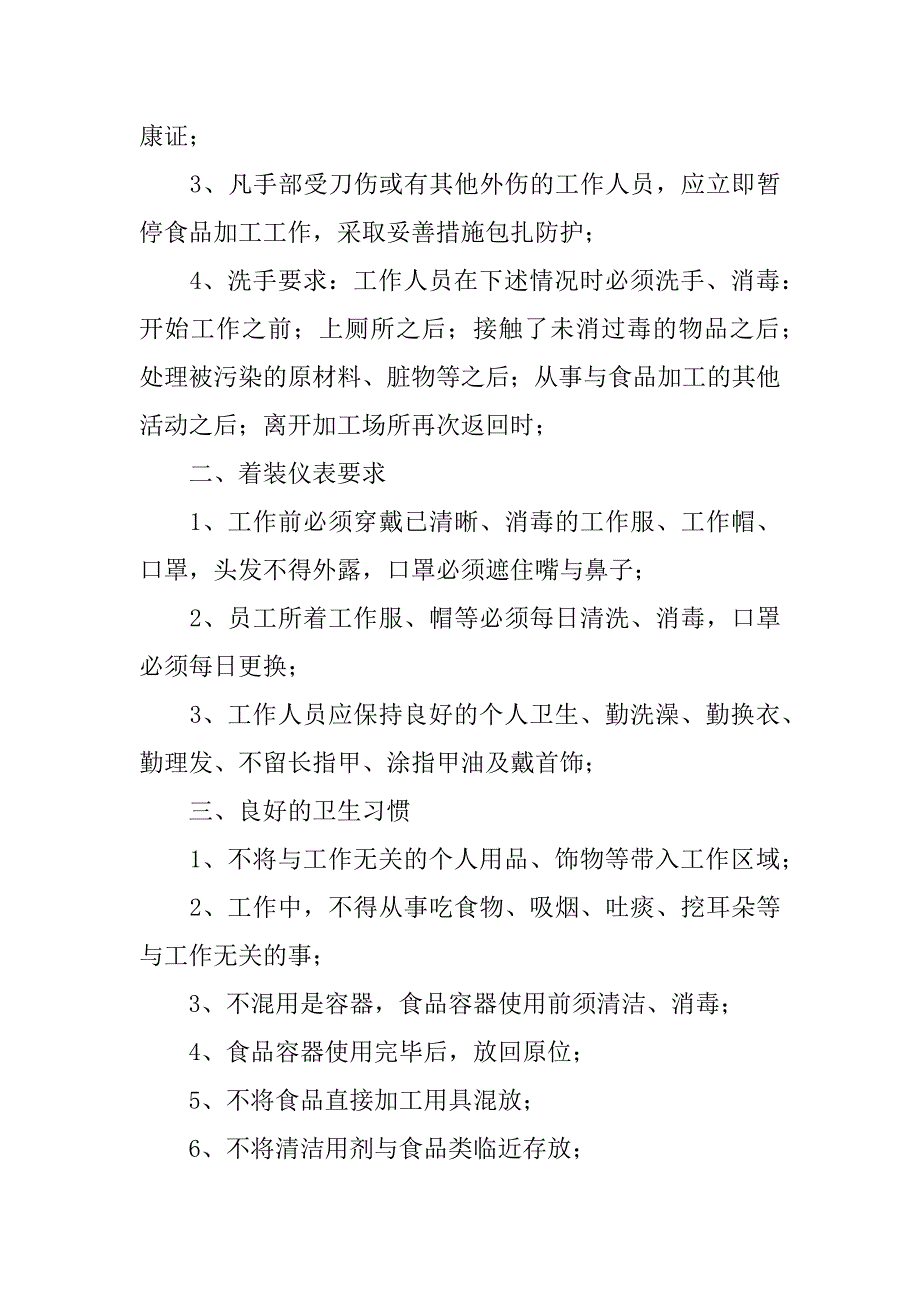 康证；

3、凡手部受刀伤或有其他外伤的工作人员，应立即暂停食品加工工作，采取妥善措施包扎防护；

4、洗手要求：工作人员在下述情况时必须洗手、消毒：开始工作之前；上厕所之后；接触了未消过毒的物品之后；处理被污染的原材料、脏物等之后；从事与食品加工的其他活动之后；离开加工场所再次返回时；

二、着装仪表要求

1、工作前必须穿戴已清晰、消毒的工作服、工作帽、口罩，头发不得外露，口罩必须遮住嘴与鼻子；

2、员工所着工作服、帽等必须每日清洗、消毒，口罩必须每日更换；

3、工作人员应保持良好的个人卫生、勤洗澡、勤换衣、勤理发、不留长指甲、涂指甲油及戴首饰；

三、良好的卫生习惯

1、不将与工作无关的个人用品、饰物等带入工作区域；

2、工作中，不得从事吃食物、吸烟、吐痰、挖耳朵等与工作无关的事；

3、不混用是容器，食品容器使用前须清洁、消毒；

4、食品容器使用完毕后，放回原位；

5、不将食品直接加工用具混放；

6、不将清洁用剂与食品类临近存放；